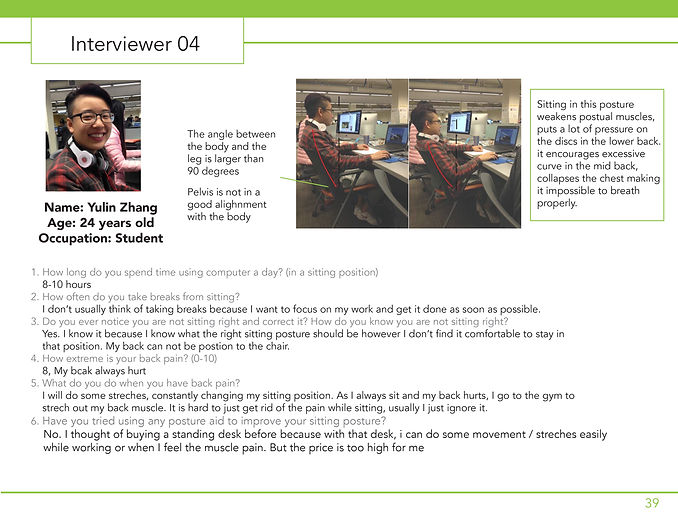 Interviewer 04

Name: Yulin Zhang
Age: 24 years old
Occupation: Student

The angle between the body and the leg is larger than 90 degrees

Pelvis is not in a good alighnment with the body

Sitting in this posture weakens postual muscles, puts a lot of pressure on the discs in the lower back. it encourages excessive curve in the mid back, collapses the chest making it impossible to breath properly.

1. How long do you spend time using computer a day? (in a sitting position)
8-10 hours
2. How often do you take breaks from sitting?
I don't usually think of taking breaks because I want to focus on my work and get it done as soon as possible.
3. Do you ever notice you are not sitting right and correct it? How do you know you are not sitting right?
Yes. I know it because I know what the right sitting posture should be however I don't find it comfortable to stay in that position. My back can not be postion to the chair.
4. How extreme is your back pain? (0-10)
8, My bcak always hurt
5. What do you do when you have back pain?
I will do some streches, constantly changing my sitting position. As I always sit and my back hurts, I go to the gym to strech out my back muscle. It is hard to just get rid of the pain while sitting, usually I just ignore it.
6. Have you tried using any posture aid to improve your sitting posture?
No. I thought of buying a standing desk before because with that desk, i can do some movement / streches easily while working or when I feel the muscle pain. But the price is too high for me

39